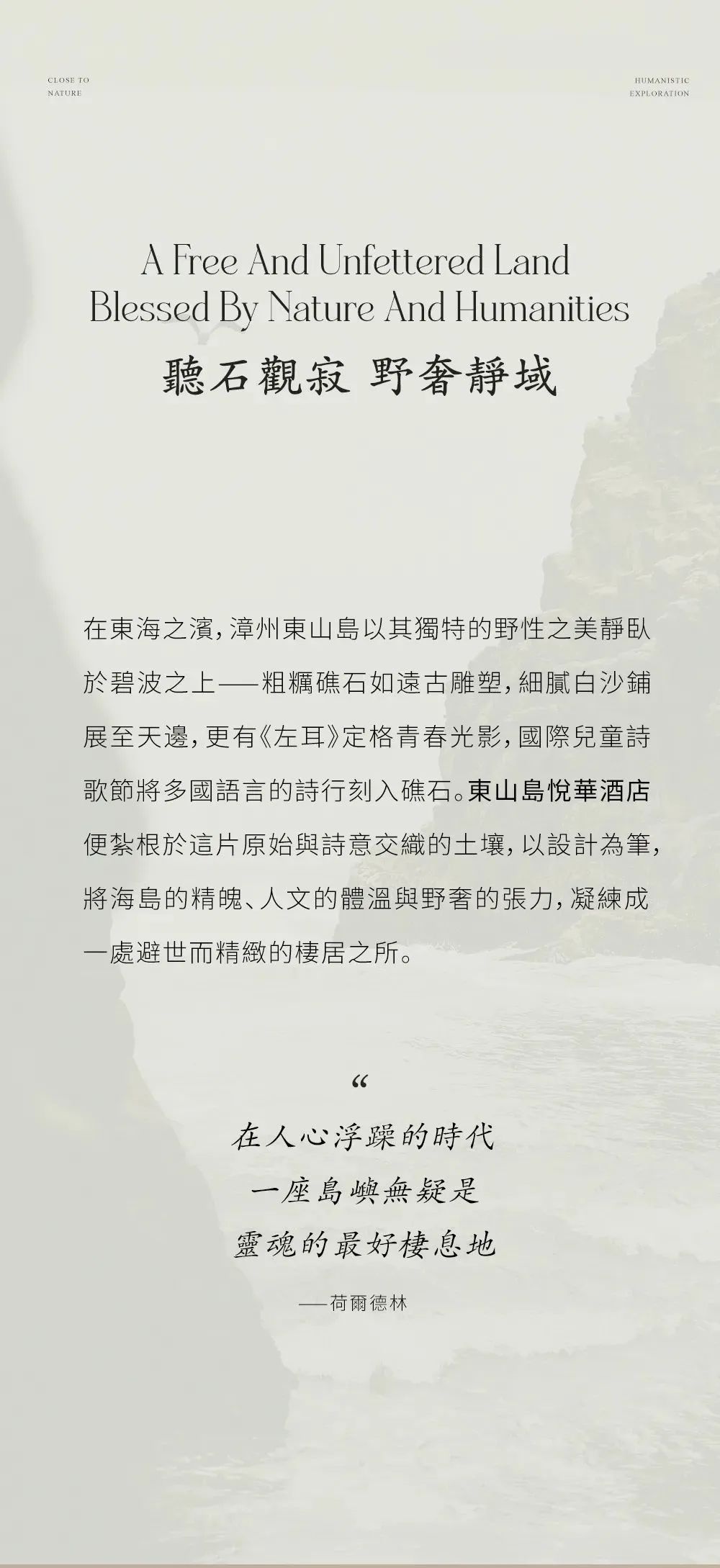 CLOSE TO
NATURE

HUMANISTIC
EXPLORATION

A Free And Unfettered Land
Blessed By Nature And Humanities

聽石觀寂 野奢靜域

在東海之濱，漳州東山島以其獨特的野性之美靜臥於碧波之上——粗糲礁石如遠古雕塑，細膩白沙鋪展至天邊，更有《左耳》定格青春光影，國際兒童詩歌節將多國語言的詩行刻入礁石。東山島悅華酒店便紮根於這片原始與詩意交織的土壤，以設計為筆，將海島的精魄、人文的體溫與野奢的張力，凝練成一處避世而精緻的棲居之所。

“

在人心浮躁的時代
一座島嶼無疑是
靈魂的最好棲息地

——荷爾德林